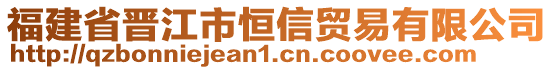 福建省晋江市恒信贸易有限公司
http://qzbonniejean1.cn.coovee.com